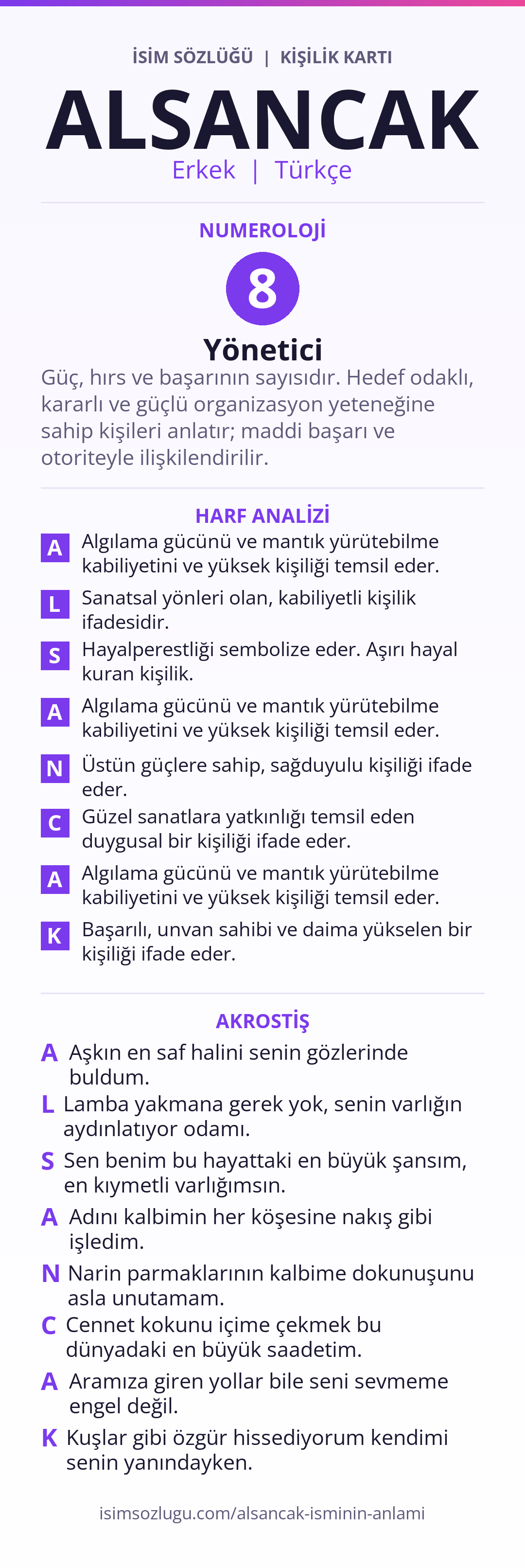 İSİM SÖZLÜĞÜ | KİŞİLİK KARTI

ALSANCAK

Erkek | Türkçe

NUMEROLOJİ

8

Yönetici

Güç, hırs ve başarının sayısıdır. Hedef odaklı, kararlı ve güçlü organizasyon yeteneğine sahip kişileri anlatır; maddi başarı ve otoriteyle ilişkilendirilir.

HARF ANALİZİ

A Algılama gücünü ve mantık yürütebilme kabiliyetini ve yüksek kişiliği temsil eder.

L Sanatsal yönleri olan, kabiliyetli kişilik ifadesidir.

S Hayalperestliği sembolize eder. Aşırı hayal kuran kişilik.

A Algılama gücünü ve mantık yürütebilme kabiliyetini ve yüksek kişiliği temsil eder.

N Üstün güçlere sahip, sağduyulu kişiliği ifade eder.

C Güzel sanatlara yatkınlığı temsil eden duygusal bir kişiliği ifade eder.

A Algılama gücünü ve mantık yürütebilme kabiliyetini ve yüksek kişiliği temsil eder.

K Başarılı, unvan sahibi ve daima yükselen bir kişiliği ifade eder.

AKROSTİŞ

A Aşkın en saf halini senin gözlerinde buldum.

L Lamba yakmana gerek yok, senin varlığın aydınlatıyor odamı.

S Sen benim bu hayattaki en büyük şansım, en kıymetli varlığımsın.

A Adını kalbimin her köşesine nakış gibi işledim.

N Narin parmaklarının kalbime dokunuşunu asla unutamam.

C Cennet kokunu içime çekmek bu dünyadaki en büyük saadetim.

A Aramıza giren yollar bile seni sevmeme engel değil.

K Kuşlar gibi özgür hissediyorum kendimi senin yanındayken.

isimsozlugu.com/alsancak-isminin-anlami